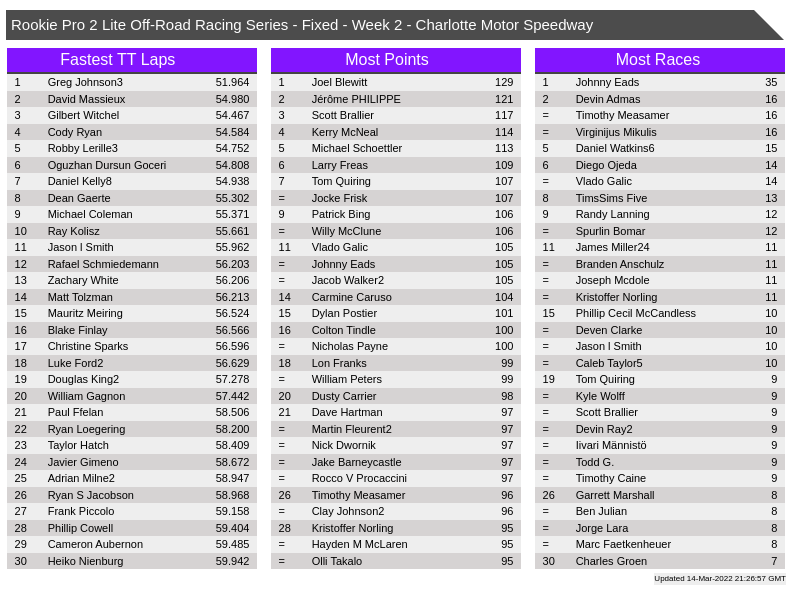 Rookie Pro 2 Lite Off-Road Racing Series - Fixed - Week 2 - Charlotte Motor Speedway

Fastest TT Laps

| | | |
|---|---|---|
| 1 | Greg Johnson3 | 51.964 |
| 2 | David Massieux | 54.980 |
| 3 | Gilbert Witchel | 54.467 |
| 4 | Cody Ryan | 54.584 |
| 5 | Robby Lerille3 | 54.752 |
| 6 | Oguzhan Dursun Goceri | 54.808 |
| 7 | Daniel Kelly8 | 54.938 |
| 8 | Dean Gaerte | 55.302 |
| 9 | Michael Coleman | 55.371 |
| 10 | Ray Kolisz | 55.661 |
| 11 | Jason I Smith | 55.962 |
| 12 | Rafael Schmiedemann | 56.203 |
| 13 | Zachary White | 56.206 |
| 14 | Matt Tolzman | 56.213 |
| 15 | Mauritz Meiring | 56.524 |
| 16 | Blake Finlay | 56.566 |
| 17 | Christine Sparks | 56.596 |
| 18 | Luke Ford2 | 56.629 |
| 19 | Douglas King2 | 57.278 |
| 20 | William Gagnon | 57.442 |
| 21 | Paul Ffelan | 58.506 |
| 22 | Ryan Loegering | 58.200 |
| 23 | Taylor Hatch | 58.409 |
| 24 | Javier Gimeno | 58.672 |
| 25 | Adrian Milne2 | 58.947 |
| 26 | Ryan S Jacobson | 58.968 |
| 27 | Frank Piccolo | 59.158 |
| 28 | Phillip Cowell | 59.404 |
| 29 | Cameron Aubernon | 59.485 |
| 30 | Heiko Nienburg | 59.942 |

Most Points

| | | |
|---|---|---|
| 1 | Joel Blewitt | 129 |
| 2 | Jérôme PHILIPPE | 121 |
| 3 | Scott Brallier | 117 |
| 4 | Kerry McNeal | 114 |
| 5 | Michael Schoettler | 113 |
| 6 | Larry Freas | 109 |
| 7 | Tom Quiring | 107 |
| = | Jocke Frisk | 107 |
| 9 | Patrick Bing | 106 |
| = | Willy McClune | 106 |
| 11 | Vlado Galic | 105 |
| = | Johnny Eads | 105 |
| = | Jacob Walker2 | 105 |
| 14 | Carmine Caruso | 104 |
| 15 | Dylan Postier | 101 |
| 16 | Colton Tindle | 100 |
| = | Nicholas Payne | 100 |
| 18 | Lon Franks | 99 |
| = | William Peters | 99 |
| 20 | Dusty Carrier | 98 |
| 21 | Dave Hartman | 97 |
| = | Martin Fleurent2 | 97 |
| = | Nick Dwornik | 97 |
| = | Jake Barneycastle | 97 |
| = | Rocco V Procaccini | 97 |
| 26 | Timothy Measamer | 96 |
| = | Clay Johnson2 | 96 |
| 28 | Kristoffer Norling | 95 |
| = | Hayden M McLaren | 95 |
| = | Olli Takalo | 95 |

Most Races

| | | |
|---|---|---|
| 1 | Johnny Eads | 35 |
| 2 | Devin Admas | 16 |
| = | Timothy Measamer | 16 |
| = | Virginijus Mikulis | 16 |
| 5 | Daniel Watkins6 | 15 |
| 6 | Diego Ojeda | 14 |
| = | Vlado Galic | 14 |
| 8 | TimsSims Five | 13 |
| 9 | Randy Lanning | 12 |
| = | Spurlin Bomar | 12 |
| 11 | James Miller24 | 11 |
| = | Branden Anschulz | 11 |
| = | Joseph Mcdole | 11 |
| = | Kristoffer Norling | 11 |
| 15 | Phillip Cecil McCandless | 10 |
| = | Deven Clarke | 10 |
| = | Jason I Smith | 10 |
| = | Caleb Taylor5 | 10 |
| 19 | Tom Quiring | 9 |
| = | Kyle Wolff | 9 |
| = | Scott Brallier | 9 |
| = | Devin Ray2 | 9 |
| = | Iivari Männistö | 9 |
| = | Todd G. | 9 |
| = | Timothy Caine | 9 |
| 26 | Garrett Marshall | 8 |
| = | Ben Julian | 8 |
| = | Jorge Lara | 8 |
| = | Marc Faetkenheuer | 8 |
| 30 | Charles Groen | 7 |

Updated 14-Mar-2022 21:26:57 GMT